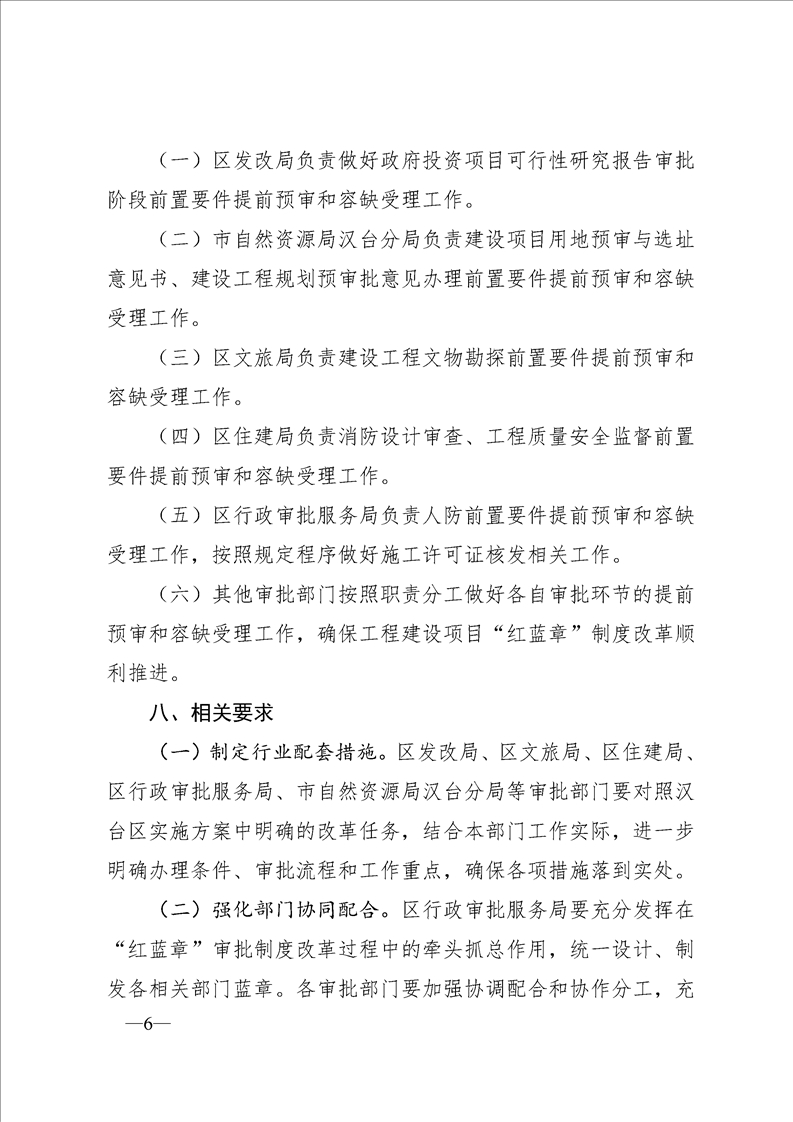 （一）区发改局负责做好政府投资项目可行性研究报告审批阶段前置要件提前预审和容缺受理工作。

（二）市自然资源局汉台分局负责建设项目用地预审与选址意见书、建设工程规划预审批意见办理前置要件提前预审和容缺受理工作。

（三）区文旅局负责建设工程文物勘探前置要件提前预审和容缺受理工作。

（四）区住建局负责消防设计审查、工程质量安全监督前置要件提前预审和容缺受理工作。

（五）区行政审批服务局负责人防前置要件提前预审和容缺受理工作，按照规定程序做好施工许可证核发相关工作。

（六）其他审批部门按照职责分工做好各自审批环节的提前预审和容缺受理工作，确保工程建设项目“红蓝章”制度改革顺利推进。

八、相关要求

（一）制定行业配套措施。区发改局、区文旅局、区住建局、区行政审批服务局、市自然资源局汉台分局等审批部门要对照汉台区实施方案中明确的改革任务，结合本部门工作实际，进一步明确办理条件、审批流程和工作重点，确保各项措施落到实处。

（二）强化部门协同配合。区行政审批服务局要充分发挥在“红蓝章”审批制度改革过程中的牵头抓总作用，统一设计、制发各相关部门蓝章。各审批部门要加强协调配合和协作分工，充

—6—